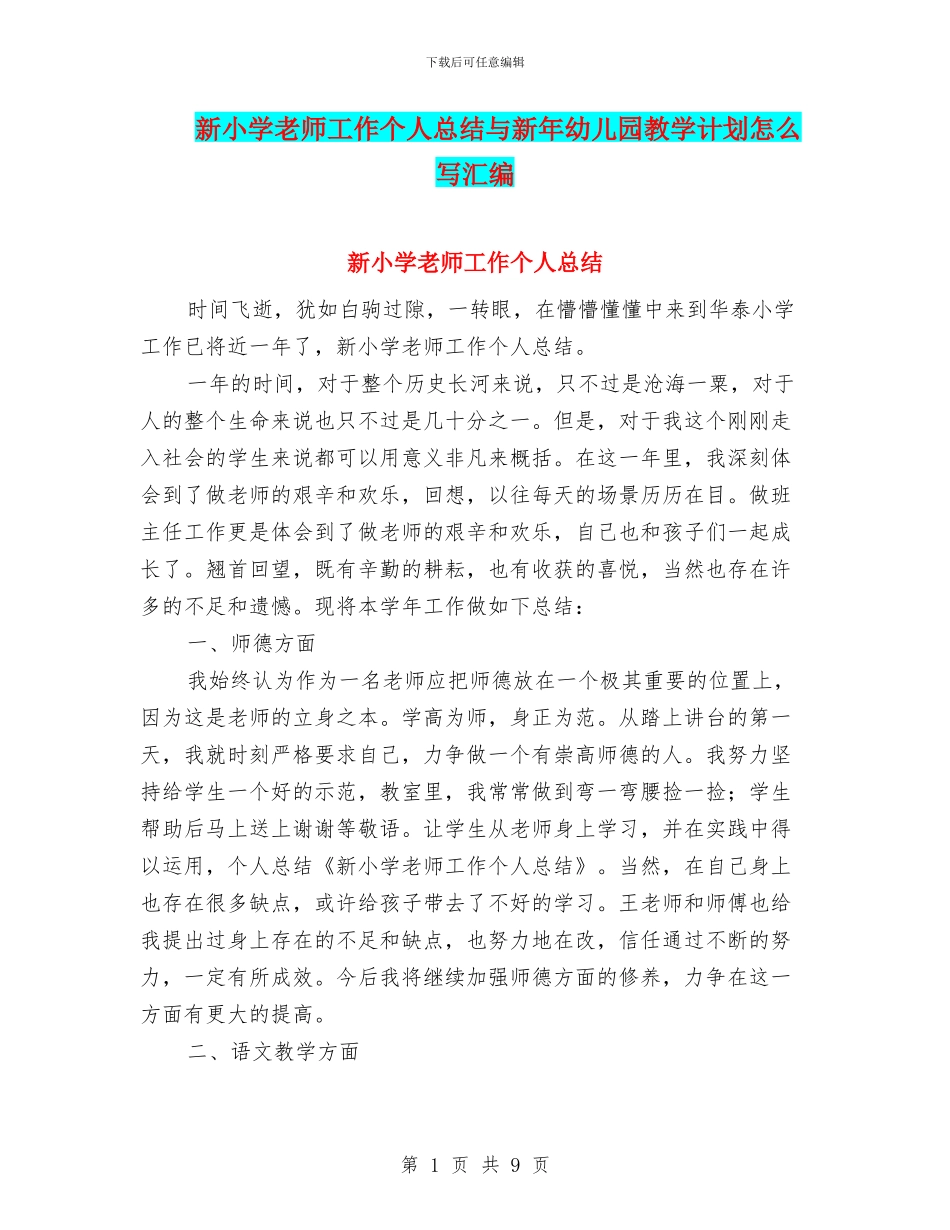 下载后可任意编辑

新小学老师工作个人总结与新年幼儿园教学计划怎么写汇编

新小学老师工作个人总结

时间飞逝，犹如白驹过隙，一转眼，在懵懵懂懂中来到华泰小学工作已将近一年了，新小学老师工作个人总结。

一年的时间，对于整个历史长河来说，只不过是沧海一粟，对于人的整个生命来说也只不过是几十分之一。但是，对于我这个刚刚走入社会的学生来说都可以用意义非凡来概括。在这一年里，我深刻体会到了做老师的艰辛和欢乐，回想，以往每天的场景历历在目。做班主任工作更是体会到了做老师的艰辛和欢乐，自己也和孩子们一起成长了。翘首回望，既有辛勤的耕耘，也有收获的喜悦，当然也存在许多的不足和遗憾。现将本学年工作做如下总结：

一、师德方面

我始终认为作为一名老师应把师德放在一个极其重要的位置上，因为这是老师的立身之本。学高为师，身正为范。从踏上讲台的第一天，我就时刻严格要求自己，力争做一个有崇高师德的人。我努力坚持给学生一个好的示范，教室里，我常常做到弯一弯腰捡一捡；学生帮助后马上送上谢谢等敬语。让学生从老师身上学习，并在实践中得以运用，个人总结《新小学老师工作个人总结》。当然，在自己身上也存在很多缺点，或许给孩子带去了不好的学习。王老师和师傅也给我提出过身上存在的不足和缺点，也努力地在改，信任通过不断的努力，一定有所成效。今后我将继续加强师德方面的修养，力争在这一方面有更大的提高。

二、语文教学方面

第 1 页 共 9 页